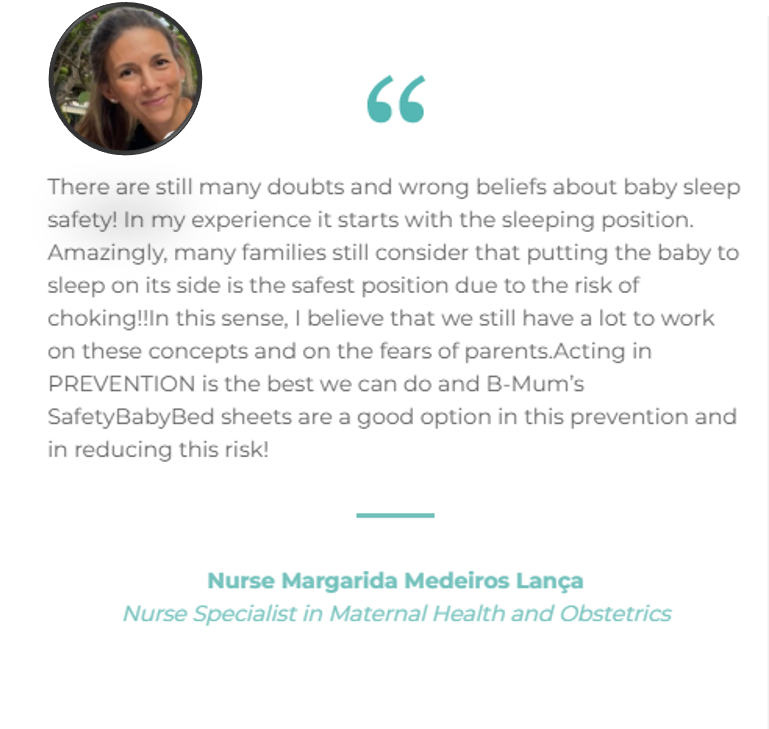 “

There are still many doubts and wrong beliefs about baby sleep safety! In my experience it starts with the sleeping position. Amazingly, many families still consider that putting the baby to sleep on its side is the safest position due to the risk of choking!!In this sense, I believe that we still have a lot to work on these concepts and on the fears of parents.Acting in PREVENTION is the best we can do and B-Mum’s SafetyBabyBed sheets are a good option in this prevention and in reducing this risk!

Nurse Margarida Medeiros Lança
Nurse Specialist in Maternal Health and Obstetrics